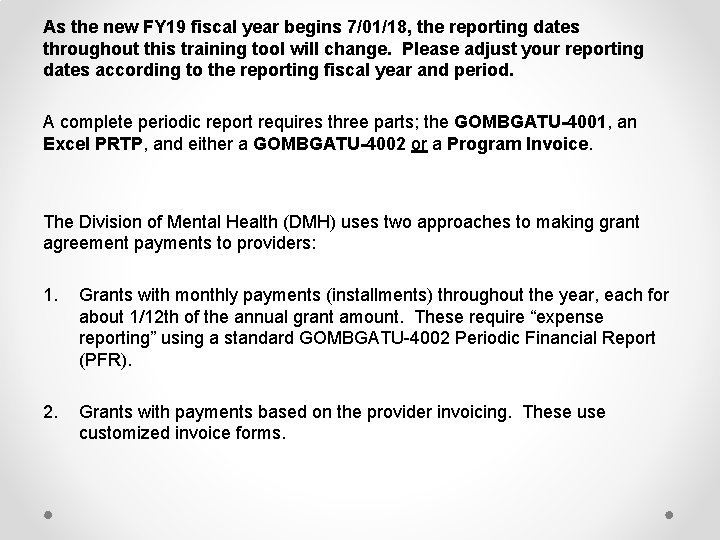 As the new FY19 fiscal year begins 7/01/18, the reporting dates throughout this training tool will change. Please adjust your reporting dates according to the reporting fiscal year and period.

A complete periodic report requires three parts; the GOMBGATU-4001, an Excel PRTP, and either a GOMBGATU-4002 or a Program Invoice.

The Division of Mental Health (DMH) uses two approaches to making grant agreement payments to providers:

1. Grants with monthly payments (installments) throughout the year, each for about 1/12th of the annual grant amount. These require “expense reporting” using a standard GOMBGATU-4002 Periodic Financial Report (PFR).

2. Grants with payments based on the provider invoicing. These use customized invoice forms.